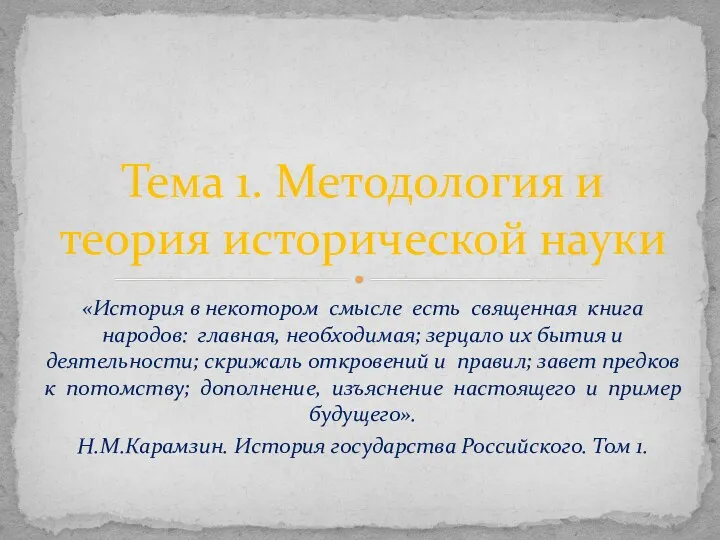 Тема 1. Методология и теория исторической науки

«История в некотором смысле есть священная книга народов: главная, необходимая; зерцало их бытия и деятельности; скрижаль откровений и правил; завет предков к потомству; дополнение, изъяснение настоящего и пример будущего».

Н.М.Карамзин. История государства Российского. Том 1.